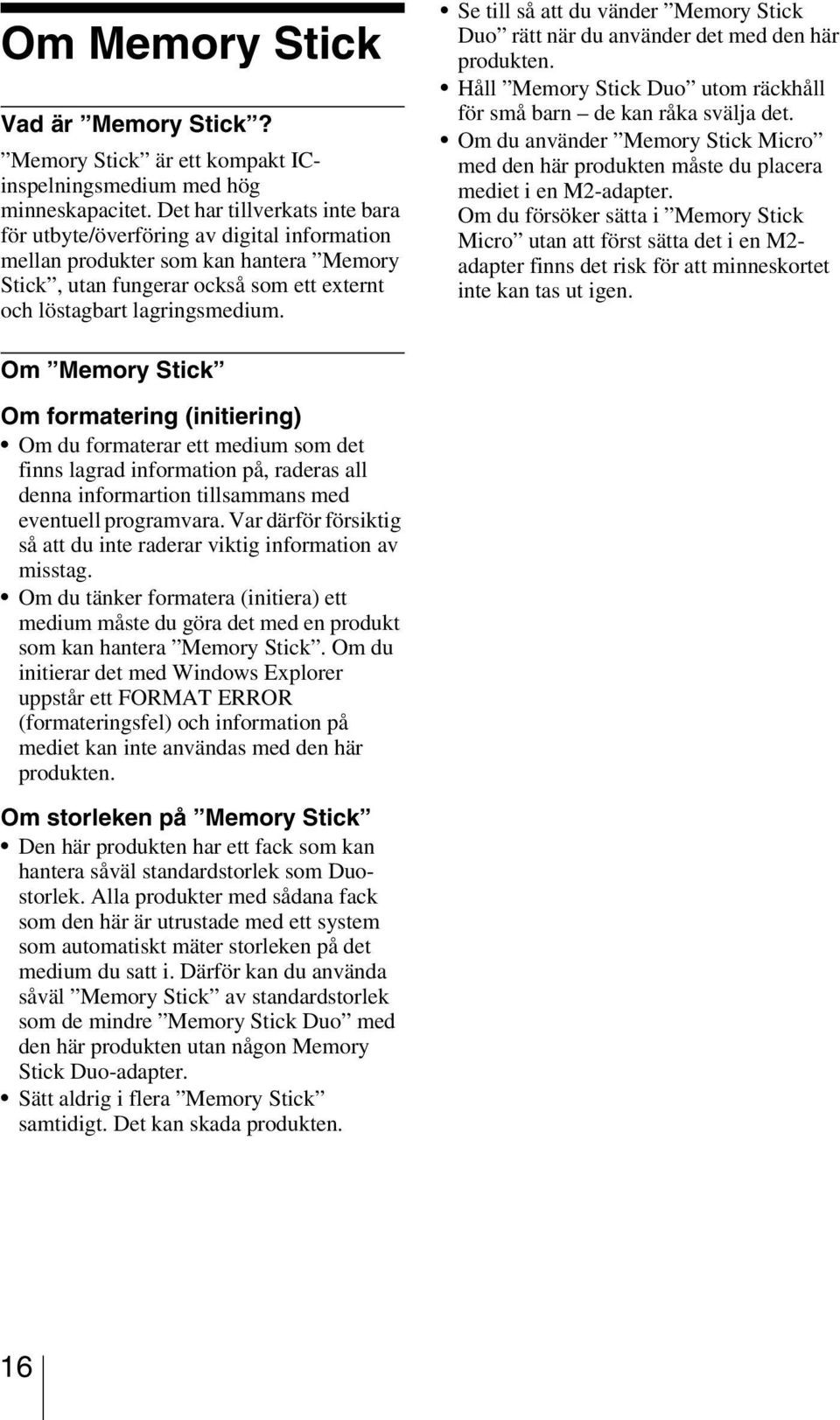 Om Memory Stick

Vad är ”Memory Stick”?

”Memory Stick” är ett kompakt IC-inspelningsmedium med hög minneskapacitet. Det har tillverkats inte bara för utbyte/överföring av digital information mellan produkter som kan hantera ”Memory Stick”, utan fungerar också som ett externt och löstagbart lagringsmedium.

Om ”Memory Stick”

Om formatering (initiering)

• Om du formaterar ett medium som det finns lagrad information på, raderas all denna informartion tillsammans med eventuell programvara. Var därför försiktig så att du inte raderar viktig information av misstag.
• Om du tänker formatera (initiera) ett medium måste du göra det med en produkt som kan hantera ”Memory Stick”. Om du initierar det med Windows Explorer uppstår ett FORMAT ERROR (formateringsfel) och information på mediet kan inte användas med den här produkten.

Om storleken på ”Memory Stick”

• Den här produkten har ett fack som kan hantera såväl standardstorlek som Duo-storlek. Alla produkter med sådana fack som den här är utrustade med ett system som automatiskt mäter storleken på det medium du satt i. Därför kan du använda såväl ”Memory Stick” av standardstorlek som de mindre ”Memory Stick Duo” med den här produkten utan någon Memory Stick Duo-adapter.
• Sätt aldrig i flera ”Memory Stick” samtidigt. Det kan skada produkten.

• Se till så att du vänder ”Memory Stick Duo” rätt när du använder det med den här produkten.
• Håll ”Memory Stick Duo” utom räckhåll för små barn – de kan råka svälja det.
• Om du använder ”Memory Stick Micro” med den här produkten måste du placera mediet i en M2-adapter. Om du försöker sätta i ”Memory Stick Micro” utan att först sätta det i en M2-adapter finns det risk för att minneskortet inte kan tas ut igen.

16